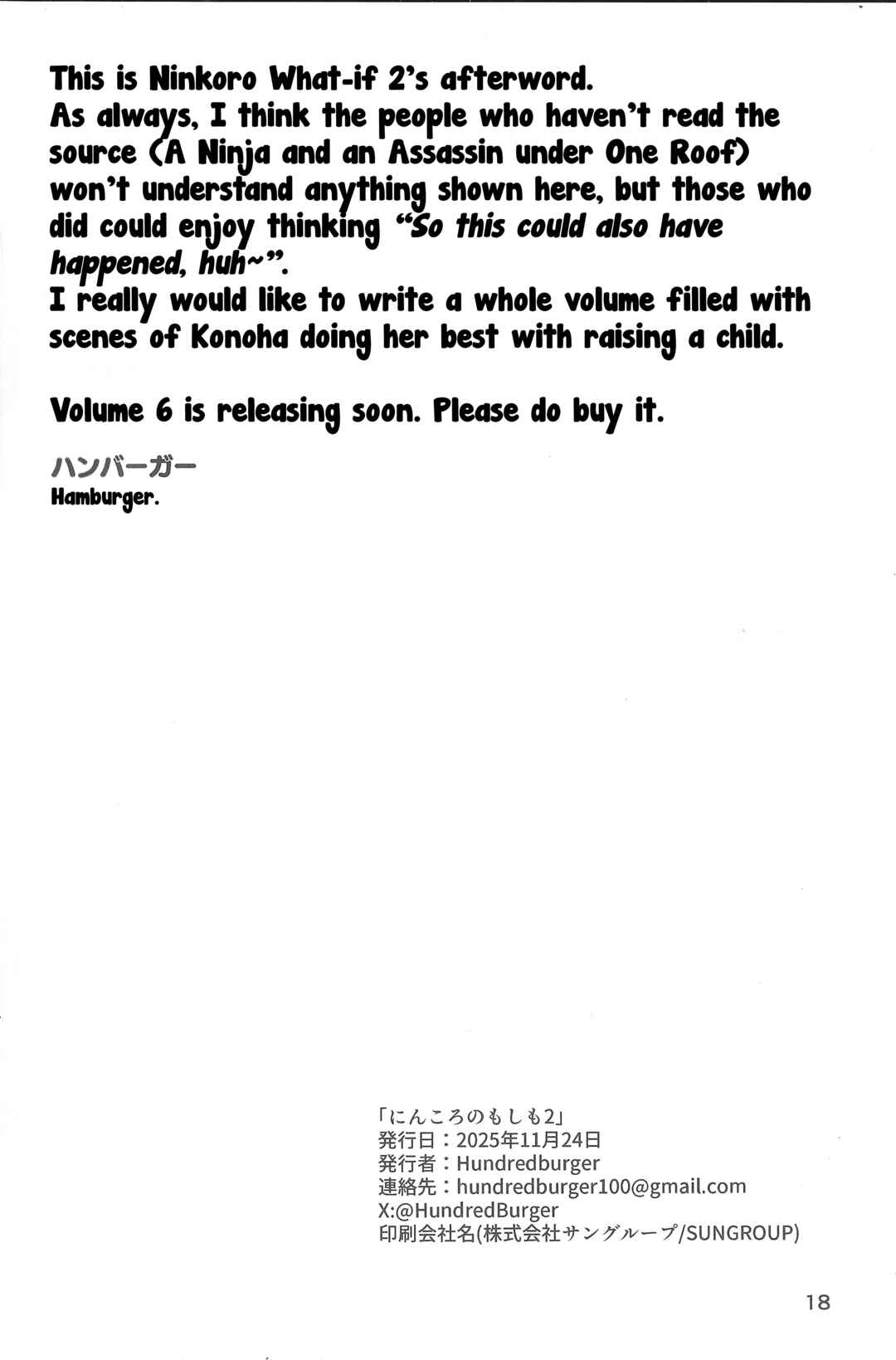 This is Ninkoro What-if 2's afterword.
As always, I think the people who haven't read the source (A Ninja and an Assassin under One Roof) won't understand anything shown here, but those who did could enjoy thinking "So this could also have happened, huh~".
I really would like to write a whole volume filled with scenes of Konoha doing her best with raising a child.

Volume 6 is releasing soon. Please do buy it.

ハンバーガー
Hamburger.

「にんころのもしも2」
発行日：2025年11月24日
発行者：Hundredburger
連絡先：hundredburger100@gmail.com
X:@HundredBurger
印刷会社名(株式会社サングループ/SUNGROUP)

18